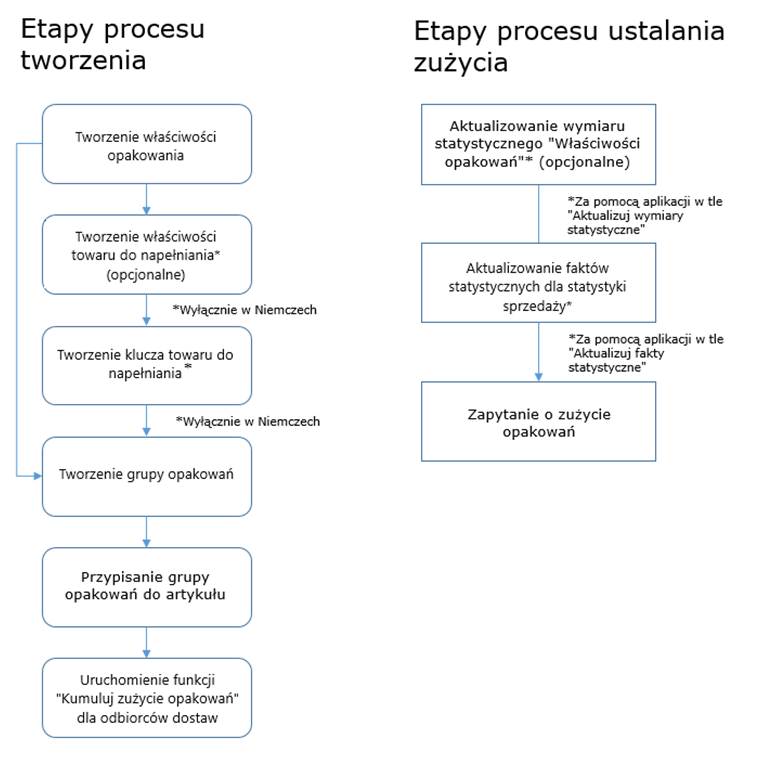 Etapy procesu tworzenia

Tworzenie właściwości opakowania

Tworzenie właściwości towaru do napełniania* (opcjonalne)

*Wyłącznie w Niemczech

Tworzenie klucza towaru do napełniania*

*Wyłącznie w Niemczech

Tworzenie grupy opakowań

Przypisanie grupy opakowań do artykułu

Uruchomienie funkcji "Kumuluj zużycie opakowań" dla odbiorców dostaw

Etapy procesu ustalania zużycia

Aktualizowanie wymiaru statystycznego "Właściwości opakowań"* (opcjonalne)

*Za pomocą aplikacji w tle "Aktualizuj wymiary statystyczne"

Aktualizowanie faktów statystycznych dla statystyki sprzedaży*

*Za pomocą aplikacji w tle "Aktualizuj fakty statystyczne"

Zapytanie o zużycie opakowań